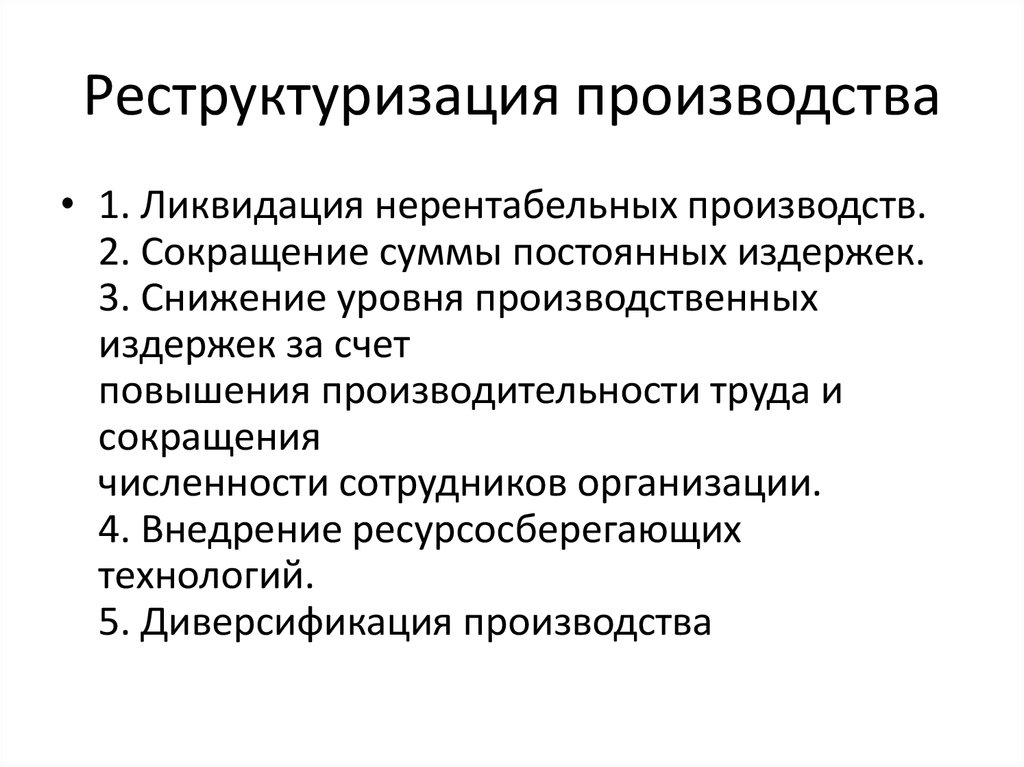 Реструктуризация производства

• 1. Ликвидация нерентабельных производств.
2. Сокращение суммы постоянных издержек.
3. Снижение уровня производственных издержек за счет
повышения производительности труда и сокращения
численности сотрудников организации.
4. Внедрение ресурсосберегающих технологий.
5. Диверсификация производства